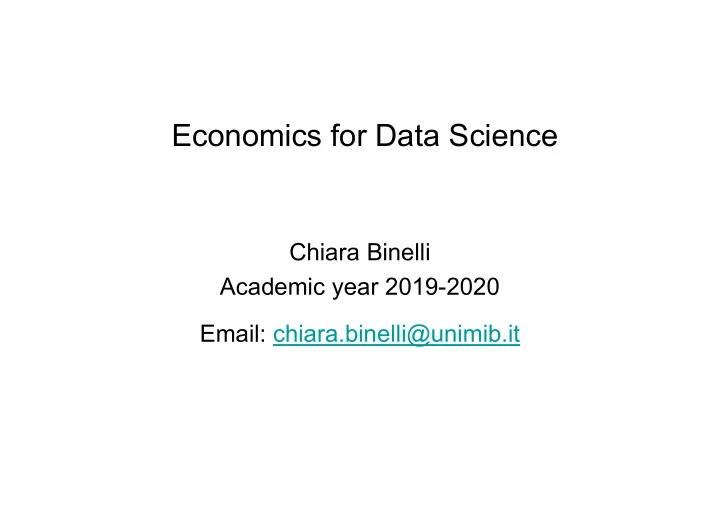 Economics for Data Science

Chiara Binelli
Academic year 2019-2020

Email: chiara.binelli@unimib.it